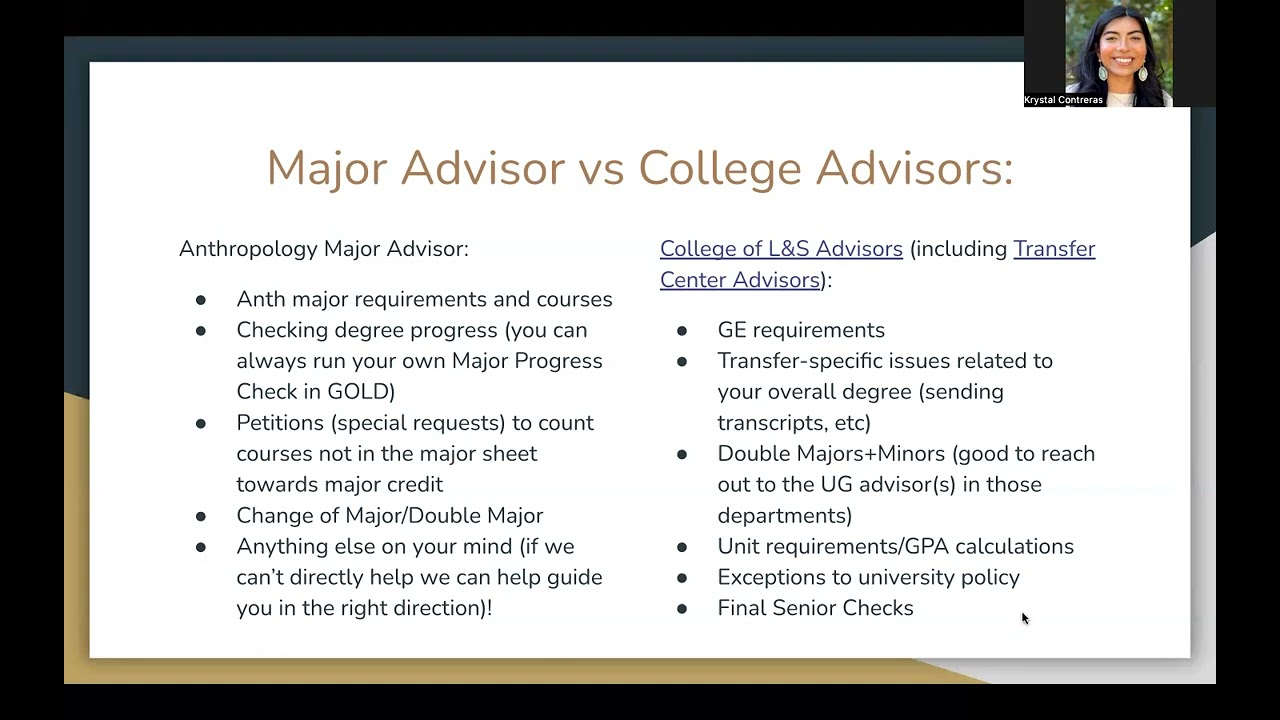 Krystal Contreras

Major Advisor vs College Advisors:

Anthropology Major Advisor:

- Anth major requirements and courses
- Checking degree progress (you can always run your own Major Progress Check in GOLD)
- Petitions (special requests) to count courses not in the major sheet towards major credit
- Change of Major/Double Major
- Anything else on your mind (if we can't directly help we can help guide you in the right direction)!

College of L&S Advisors (including Transfer Center Advisors):

- GE requirements
- Transfer-specific issues related to your overall degree (sending transcripts, etc)
- Double Majors+Minors (good to reach out to the UG advisor(s) in those departments)
- Unit requirements/GPA calculations
- Exceptions to university policy
- Final Senior Checks